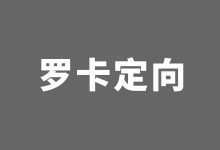 罗卡定向